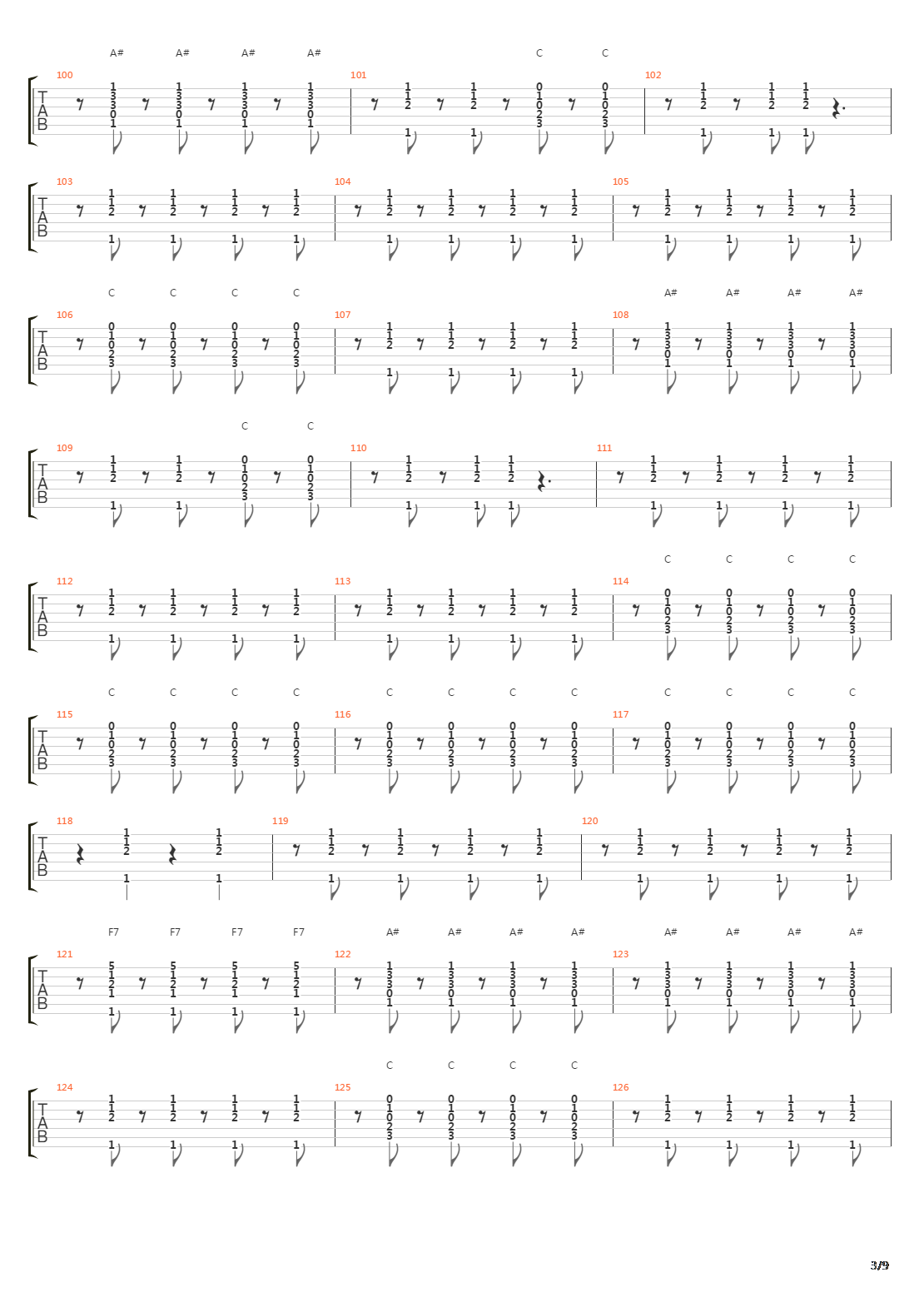 A# A# A# A# C C

100 101 102

TAB

103 104 105

TAB

C C C C A# A# A# A#

106 107 108

TAB

C C

109 110 111

TAB

C C C C

112 113 114

TAB

C C C C C C C C C C C C

115 116 117

TAB

118 119 120

TAB

F7 F7 F7 F7 A# A# A# A# A# A# A# A#

121 122 123

TAB

C C C C

124 125 126

TAB

3/9